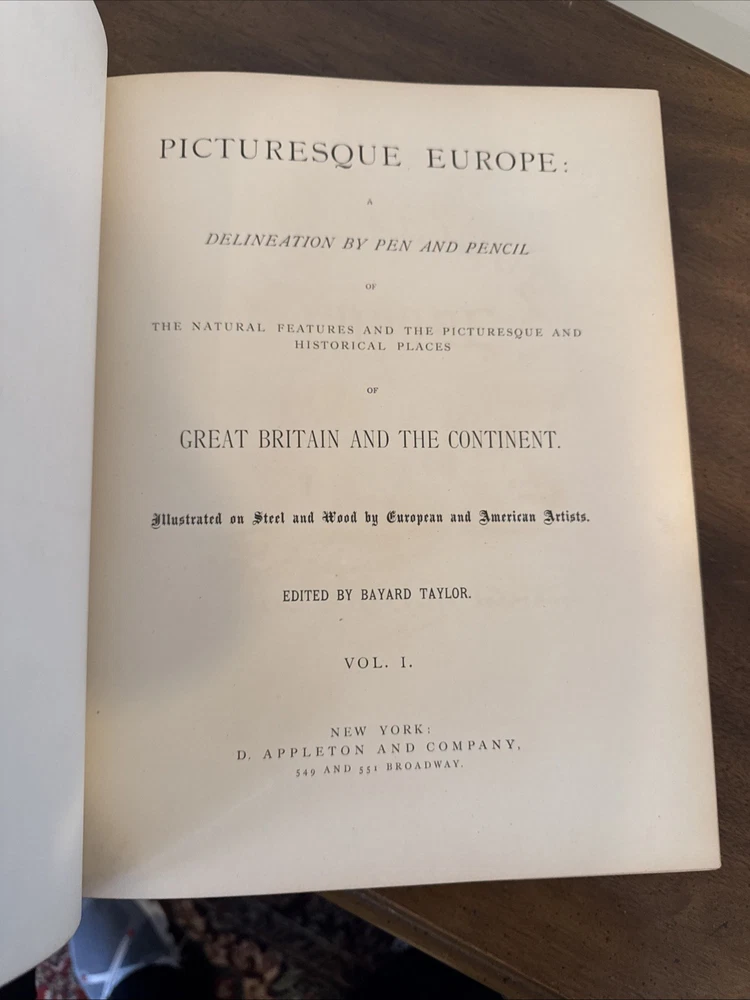 PICTURESQUE EUROPE:

A

DELINEATION BY PEN AND PENCIL

OF

THE NATURAL FEATURES AND THE PICTURESQUE AND HISTORICAL PLACES

OF

GREAT BRITAIN AND THE CONTINENT.

Illustrated on Steel and Wood by European and American Artists.

EDITED BY BAYARD TAYLOR.

VOL. I.

NEW YORK:
D. APPLETON AND COMPANY,
549 AND 551 BROADWAY.